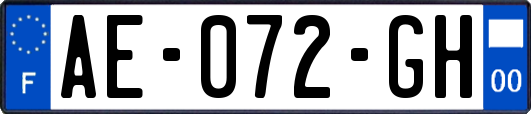 F
AE-072-GH
00